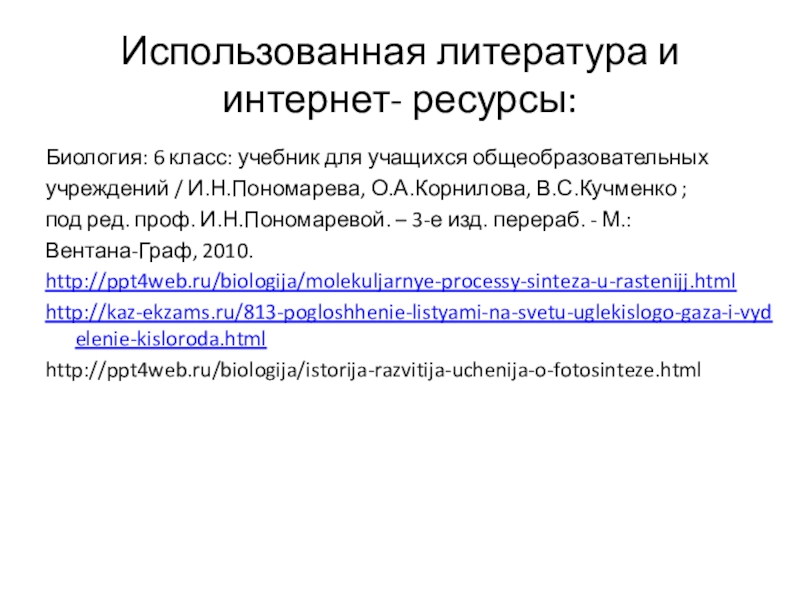 Использованная литература и интернет- ресурсы:

Биология: 6 класс: учебник для учащихся общеобразовательных учреждений / И.Н.Пономарева, О.А.Корнилова, В.С.Кучменко ; под ред. проф. И.Н.Пономаревой. – 3-е изд. перераб. - М.: Вентана-Граф, 2010.

http://ppt4web.ru/biologija/molekuljarnye-processy-sinteza-u-rastenijj.html

http://kaz-ekzams.ru/813-pogloshhenie-listyami-na-svetu-uglekislogo-gaza-i-vydelenie-kisloroda.html

http://ppt4web.ru/biologija/istorija-razvitija-uchenija-o-fotosinteze.html